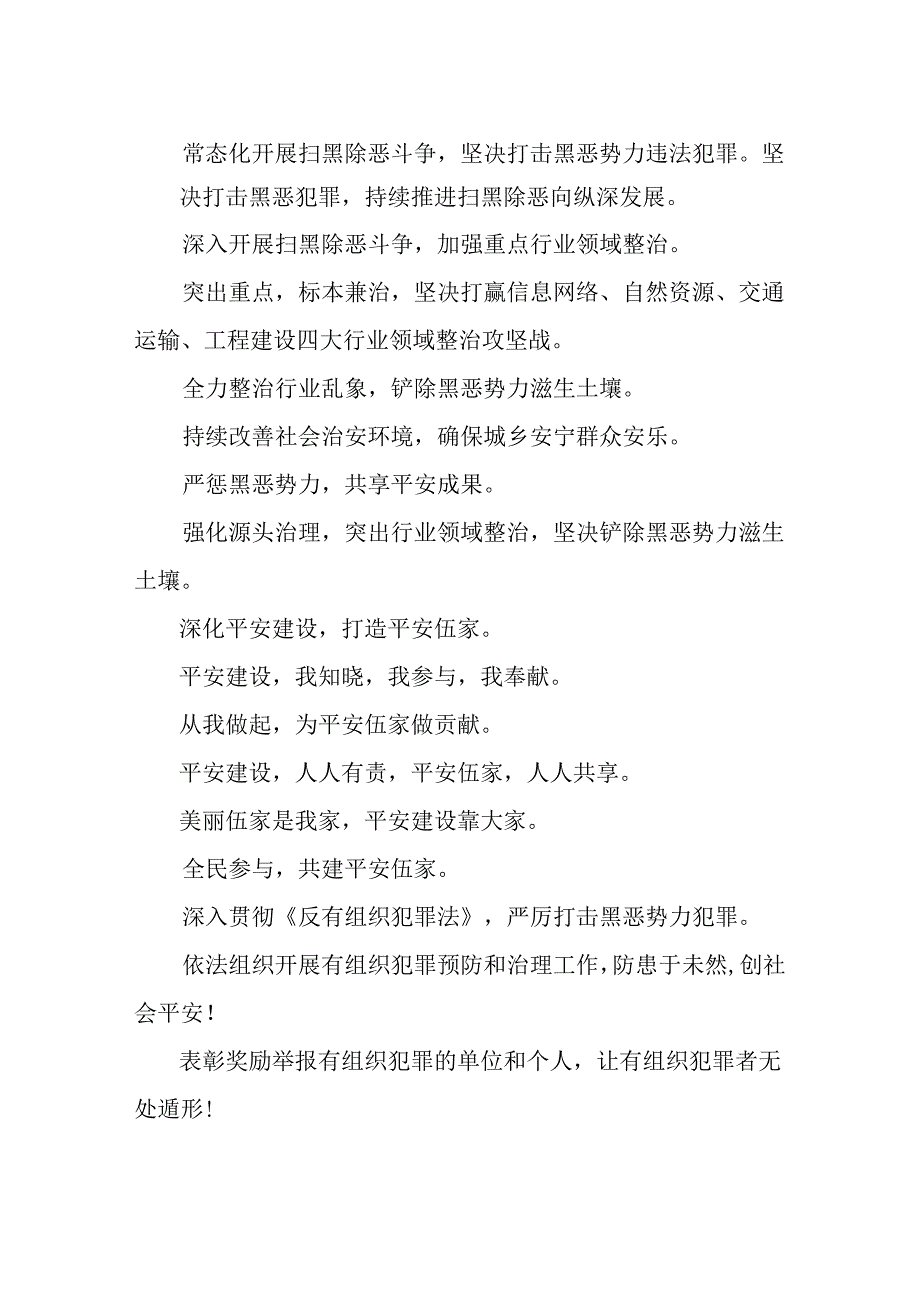 常态化开展扫黑除恶斗争，坚决打击黑恶势力违法犯罪。坚决打击黑恶犯罪，持续推进扫黑除恶向纵深发展。

深入开展扫黑除恶斗争，加强重点行业领域整治。

突出重点，标本兼治，坚决打赢信息网络、自然资源、交通运输、工程建设四大行业领域整治攻坚战。

全力整治行业乱象，铲除黑恶势力滋生土壤。

持续改善社会治安环境，确保城乡安宁群众安乐。

严惩黑恶势力，共享平安成果。

强化源头治理，突出行业领域整治，坚决铲除黑恶势力滋生土壤。

深化平安建设，打造平安伍家。

平安建设，我知晓，我参与，我奉献。

从我做起，为平安伍家做贡献。

平安建设，人人有责，平安伍家，人人共享。

美丽伍家是我家，平安建设靠大家。

全民参与，共建平安伍家。

深入贯彻《反有组织犯罪法》，严厉打击黑恶势力犯罪。

依法组织开展有组织犯罪预防和治理工作，防患于未然，创社会平安！

表彰奖励举报有组织犯罪的单位和个人，让有组织犯罪者无处遁形！